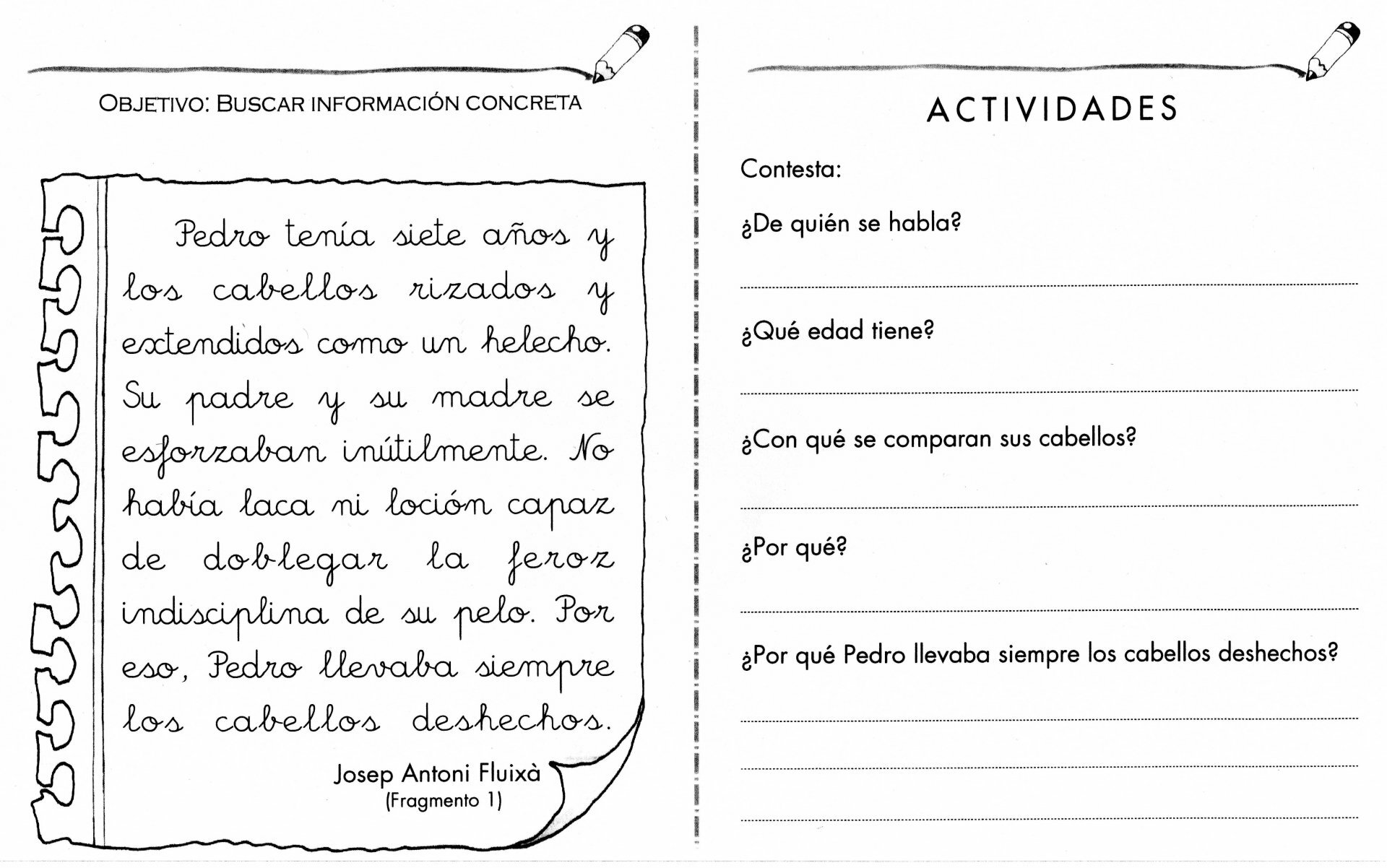 OBJETIVO: BUSCAR INFORMACIÓN CONCRETA

Pedro tenía siete años y los cabellos rizados y extendidos como un helecho. Su padre y su madre se esforzaban inútilmente. No había laca ni loción capaz de doblegar la feroz indisciplina de su pelo. Por eso, Pedro llevaba siempre los cabellos deshechos.

Josep Antoni Fluixà
(Fragmento 1)

ACTIVIDADES

Contesta:

¿De quién se habla?

¿Qué edad tiene?

¿Con qué se comparan sus cabellos?

¿Por qué?

¿Por qué Pedro llevaba siempre los cabellos deshechos?